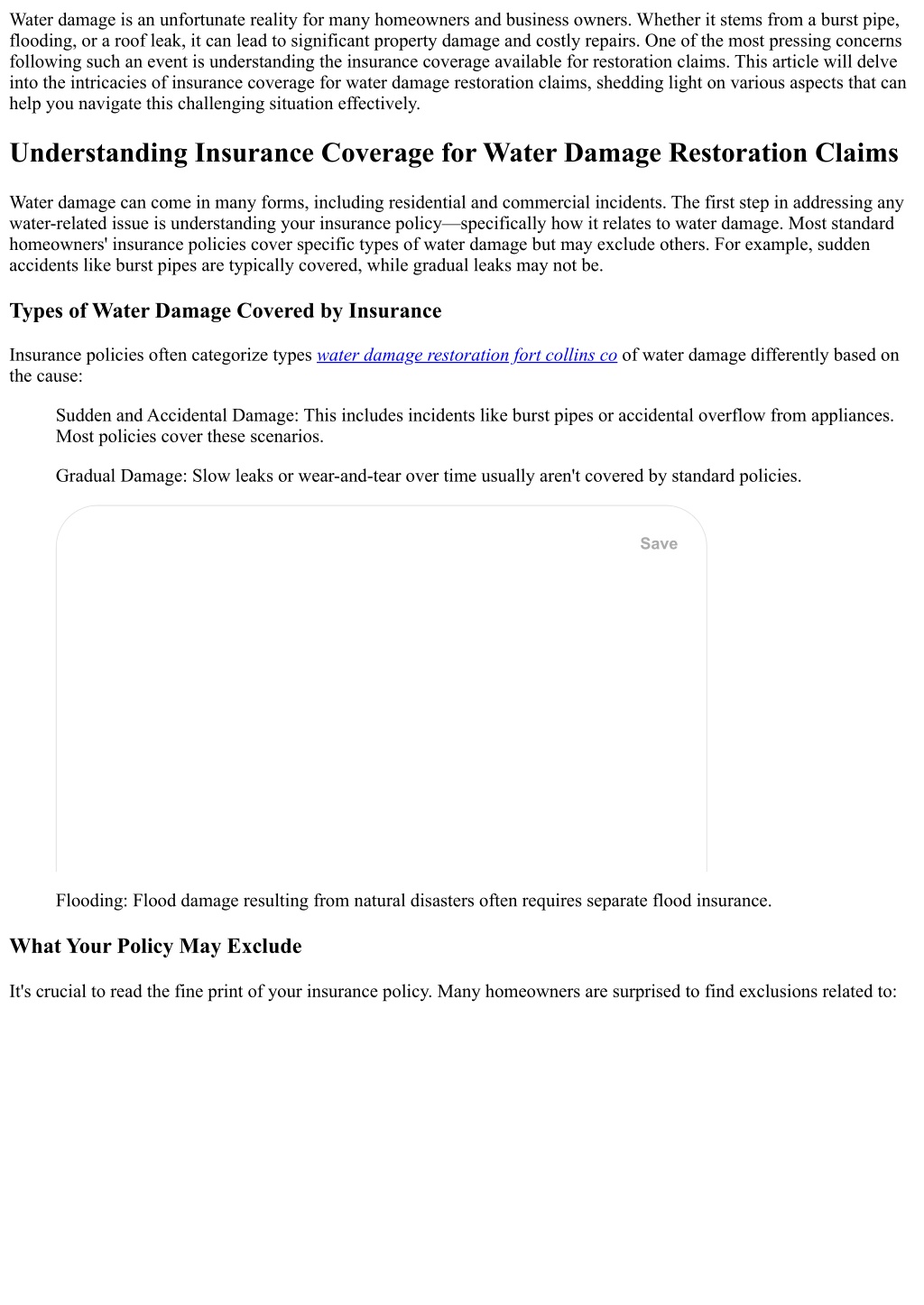 Water damage is an unfortunate reality for many homeowners and business owners. Whether it stems from a burst pipe, flooding, or a roof leak, it can lead to significant property damage and costly repairs. One of the most pressing concerns following such an event is understanding the insurance coverage available for restoration claims. This article will delve into the intricacies of insurance coverage for water damage restoration claims, shedding light on various aspects that can help you navigate this challenging situation effectively.

Understanding Insurance Coverage for Water Damage Restoration Claims

Water damage can come in many forms, including residential and commercial incidents. The first step in addressing any water-related issue is understanding your insurance policy—specifically how it relates to water damage. Most standard homeowners' insurance policies cover specific types of water damage but may exclude others. For example, sudden accidents like burst pipes are typically covered, while gradual leaks may not be.

Types of Water Damage Covered by Insurance

Insurance policies often categorize types water damage restoration fort collins co of water damage differently based on the cause:

Sudden and Accidental Damage: This includes incidents like burst pipes or accidental overflow from appliances. Most policies cover these scenarios.

Gradual Damage: Slow leaks or wear-and-tear over time usually aren't covered by standard policies.

Save

Flooding: Flood damage resulting from natural disasters often requires separate flood insurance.

What Your Policy May Exclude

It's crucial to read the fine print of your insurance policy. Many homeowners are surprised to find exclusions related to: